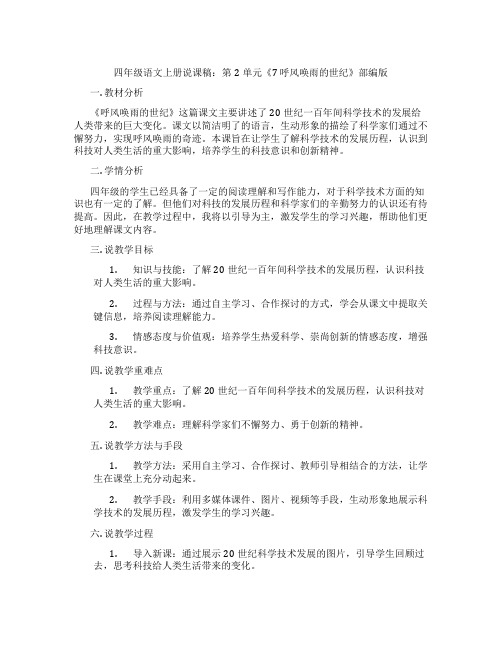 四年级语文上册说课稿：第 2 单元《7 呼风唤雨的世纪》部编版

一. 教材分析

《呼风唤雨的世纪》这篇课文主要讲述了 20 世纪一百年间科学技术的发展给人类带来的巨大变化。课文以简洁明了的语言，生动形象的描绘了科学家们通过不懈努力，实现呼风唤雨的奇迹。本课旨在让学生了解科学技术的发展历程，认识到科技对人类生活的重大影响，培养学生的科技意识和创新精神。

二. 学情分析

四年级的学生已经具备了一定的阅读理解和写作能力，对于科学技术方面的知识也有一定的了解。但他们对科技的发展历程和科学家们的辛勤努力的认识还有待提高。因此，在教学过程中，我将以引导为主，激发学生的学习兴趣，帮助他们更好地理解课文内容。

三. 说教学目标

1. 知识与技能：了解 20 世纪一百年间科学技术的发展历程，认识科技对人类生活的重大影响。

2. 过程与方法：通过自主学习、合作探讨的方式，学会从课文中提取关键信息，培养阅读理解能力。

3. 情感态度与价值观：培养学生热爱科学、崇尚创新的情感态度，增强科技意识。

四. 说教学重难点

1. 教学重点：了解 20 世纪一百年间科学技术的发展历程，认识科技对人类生活的重大影响。

2. 教学难点：理解科学家们不懈努力、勇于创新的精神。

五. 说教学方法与手段

1. 教学方法：采用自主学习、合作探讨、教师引导相结合的方法，让学生在课堂上充分动起来。

2. 教学手段：利用多媒体课件、图片、视频等手段，生动形象地展示科学技术的发展历程，激发学生的学习兴趣。

六. 说教学过程

1. 导入新课：通过展示 20 世纪科学技术发展的图片，引导学生回顾过去，思考科技给人类生活带来的变化。